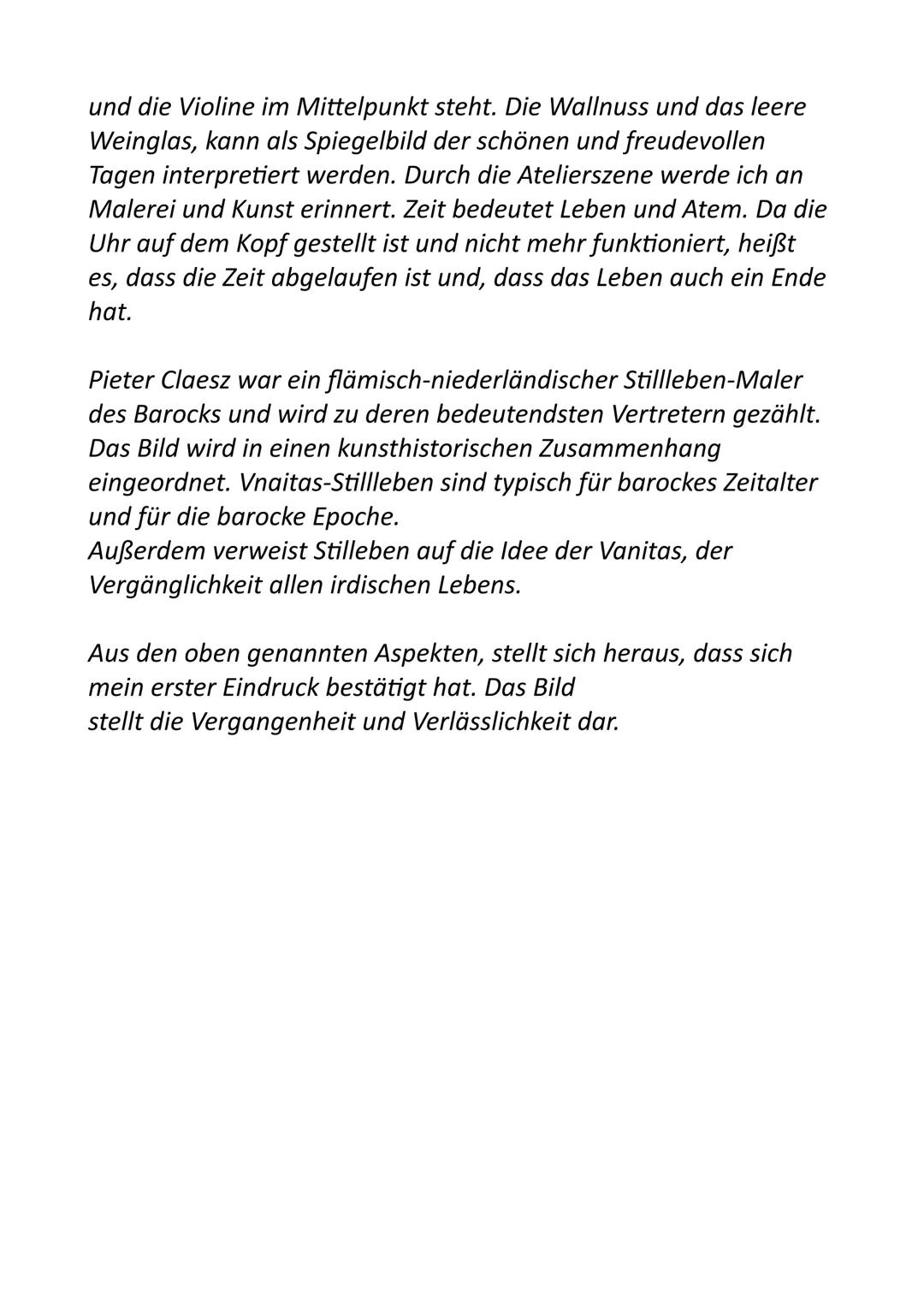 und die Violine im Mittelpunkt steht. Die Wallnuss und das leere Weinglas, kann als Spiegelbild der schönen und freudevollen Tagen interpretiert werden. Durch die Atelierszene werde ich an Malerei und Kunst erinnert. Zeit bedeutet Leben und Atem. Da die Uhr auf dem Kopf gestellt ist und nicht mehr funktioniert, heißt es, dass die Zeit abgelaufen ist und, dass das Leben auch ein Ende hat.

Pieter Claesz war ein flämisch-niederländischer Stillleben-Maler des Barocks und wird zu deren bedeutendsten Vertretern gezählt. Das Bild wird in einen kunsthistorischen Zusammenhang eingeordnet. Vnaitas-Stillleben sind typisch für barockes Zeitalter und für die barocke Epoche.
Außerdem verweist Stilleben auf die Idee der Vanitas, der Vergänglichkeit allen irdischen Lebens.

Aus den oben genannten Aspekten, stellt sich heraus, dass sich mein erster Eindruck bestätigt hat. Das Bild stellt die Vergangenheit und Verlässlichkeit dar.